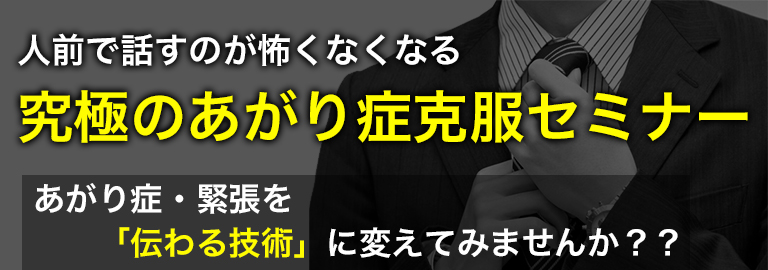 人前で話すのが怖くなくなる

究極のあがり症克服セミナー

あがり症・緊張を
「伝わる技術」に変えてみませんか？？